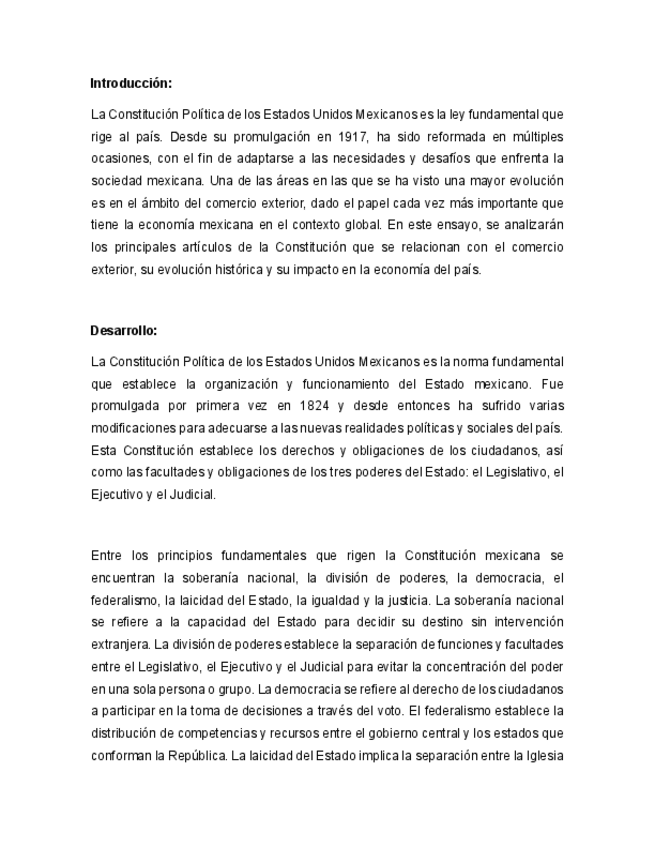 Introducción:

La Constitución Política de los Estados Unidos Mexicanos es la ley fundamental que rige al país. Desde su promulgación en 1917, ha sido reformada en múltiples ocasiones, con el fin de adaptarse a las necesidades y desafíos que enfrenta la sociedad mexicana. Una de las áreas en las que se ha visto una mayor evolución es en el ámbito del comercio exterior, dado el papel cada vez más importante que tiene la economía mexicana en el contexto global. En este ensayo, se analizarán los principales artículos de la Constitución que se relacionan con el comercio exterior, su evolución histórica y su impacto en la economía del país.

Desarrollo:

La Constitución Política de los Estados Unidos Mexicanos es la norma fundamental que establece la organización y funcionamiento del Estado mexicano. Fue promulgada por primera vez en 1824 y desde entonces ha sufrido varias modificaciones para adecuarse a las nuevas realidades políticas y sociales del país. Esta Constitución establece los derechos y obligaciones de los ciudadanos, así como las facultades y obligaciones de los tres poderes del Estado: el Legislativo, el Ejecutivo y el Judicial.

Entre los principios fundamentales que rigen la Constitución mexicana se encuentran la soberanía nacional, la división de poderes, la democracia, el federalismo, la laicidad del Estado, la igualdad y la justicia. La soberanía nacional se refiere a la capacidad del Estado para decidir su destino sin intervención extranjera. La división de poderes establece la separación de funciones y facultades entre el Legislativo, el Ejecutivo y el Judicial para evitar la concentración del poder en una sola persona o grupo. La democracia se refiere al derecho de los ciudadanos a participar en la toma de decisiones a través del voto. El federalismo establece la distribución de competencias y recursos entre el gobierno central y los estados que conforman la República. La laicidad del Estado implica la separación entre la Iglesia